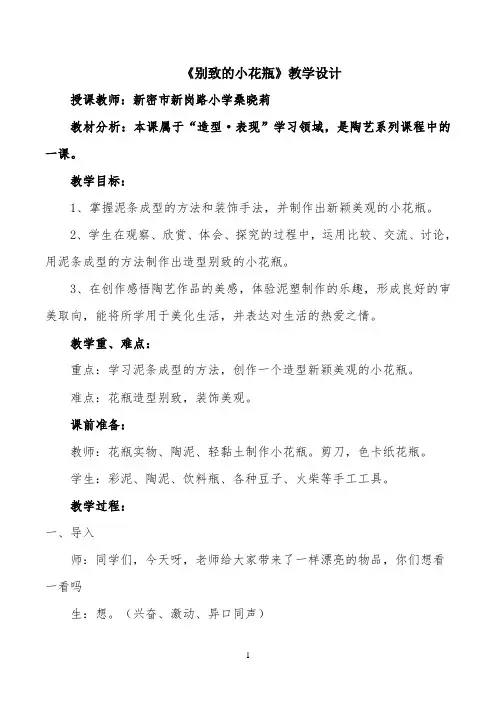 《别致的小花瓶》教学设计

授课教师：新密市新岗路小学桑晓莉

教材分析：本课属于“造型·表现”学习领域，是陶艺系列课程中的一课。

教学目标：

1、掌握泥条成型的方法和装饰手法，并制作出新颖美观的小花瓶。

2、学生在观察、欣赏、体会、探究的过程中，运用比较、交流、讨论，用泥条成型的方法制作出造型别致的小花瓶。

3、在创作感悟陶艺作品的美感，体验泥塑制作的乐趣，形成良好的审美取向，能将所学用于美化生活，并表达对生活的热爱之情。

教学重、难点：

重点：学习泥条成型的方法，创作一个造型新颖美观的小花瓶。

难点：花瓶造型别致，装饰美观。

课前准备：

教师：花瓶实物、陶泥、轻黏土制作小花瓶。剪刀，色卡纸花瓶。

学生：彩泥、陶泥、饮料瓶、各种豆子、火柴等手工工具。

教学过程：

一、导入

师：同学们，今天呀，老师给大家带来了一样漂亮的物品，你们想看一看吗

生：想。（兴奋、激动、异口同声）

1